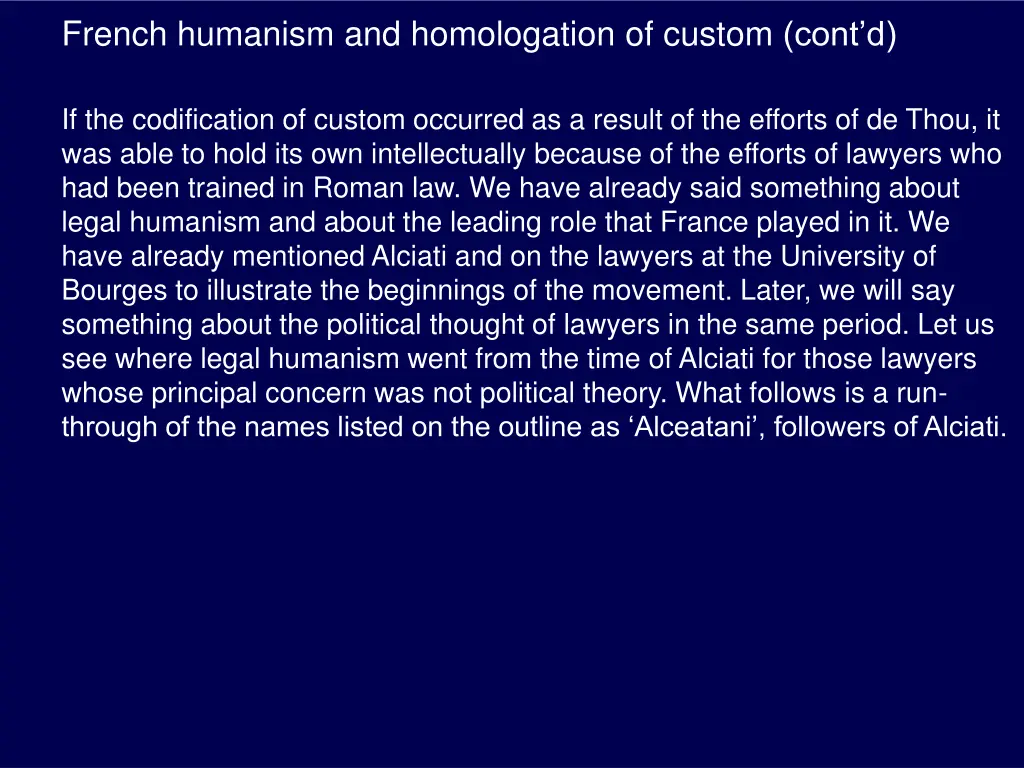 French humanism and homologation of custom (cont'd)

If the codification of custom occurred as a result of the efforts of de Thou, it was able to hold its own intellectually because of the efforts of lawyers who had been trained in Roman law. We have already said something about legal humanism and about the leading role that France played in it. We have already mentioned Alciati and on the lawyers at the University of Bourges to illustrate the beginnings of the movement. Later, we will say something about the political thought of lawyers in the same period. Let us see where legal humanism went from the time of Alciati for those lawyers whose principal concern was not political theory. What follows is a run-through of the names listed on the outline as 'Alceatani', followers of Alciati.